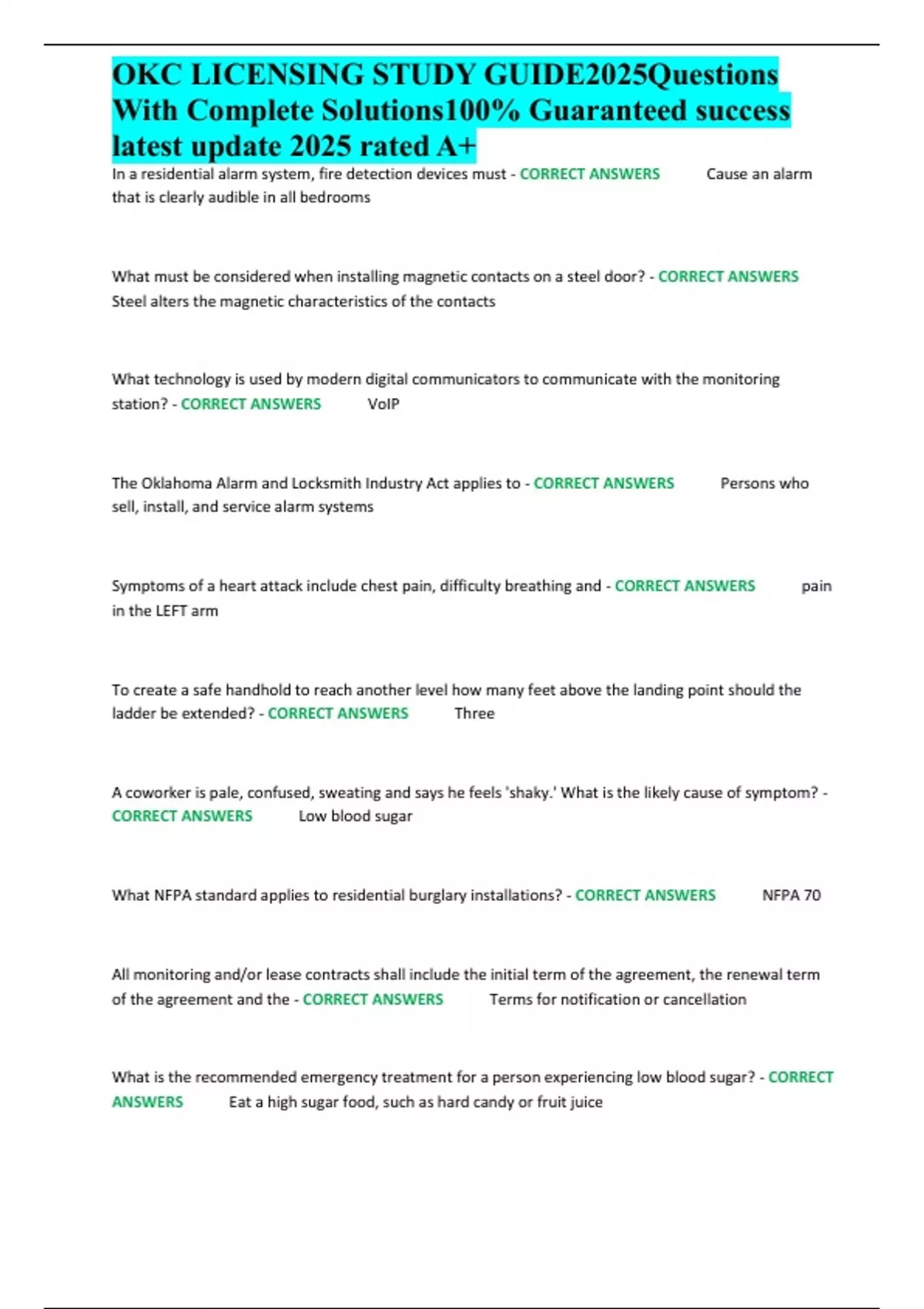 OKC LICENSING STUDY GUIDE2025Questions With Complete Solutions100% Guaranteed success latest update 2025 rated A+

In a residential alarm system, fire detection devices must - CORRECT ANSWERS Cause an alarm that is clearly audible in all bedrooms

What must be considered when installing magnetic contacts on a steel door? - CORRECT ANSWERS Steel alters the magnetic characteristics of the contacts

What technology is used by modern digital communicators to communicate with the monitoring station? - CORRECT ANSWERS VoIP

The Oklahoma Alarm and Locksmith Industry Act applies to - CORRECT ANSWERS Persons who sell, install, and service alarm systems

Symptoms of a heart attack include chest pain, difficulty breathing and - CORRECT ANSWERS pain in the LEFT arm

To create a safe handhold to reach another level how many feet above the landing point should the ladder be extended? - CORRECT ANSWERS Three

A coworker is pale, confused, sweating and says he feels 'shaky.' What is the likely cause of symptom? - CORRECT ANSWERS Low blood sugar

What NFPA standard applies to residential burglary installations? - CORRECT ANSWERS NFPA 70

All monitoring and/or lease contracts shall include the initial term of the agreement, the renewal term of the agreement and the - CORRECT ANSWERS Terms for notification or cancellation

What is the recommended emergency treatment for a person experiencing low blood sugar? - CORRECT ANSWERS Eat a high sugar food, such as hard candy or fruit juice